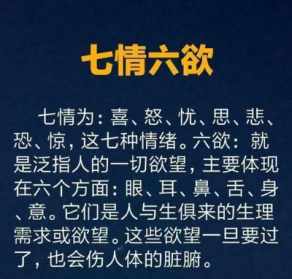 七情六欲

七情为：喜、怒、忧、思、悲、恐、惊，这七种情绪。六欲：就是泛指人的一切欲望，主要体现在六个方面：眼、耳、鼻、舌、身、意。它们是人与生俱来的生理需求或欲望。这些欲望一旦要过了，也会伤人体的脏腑。